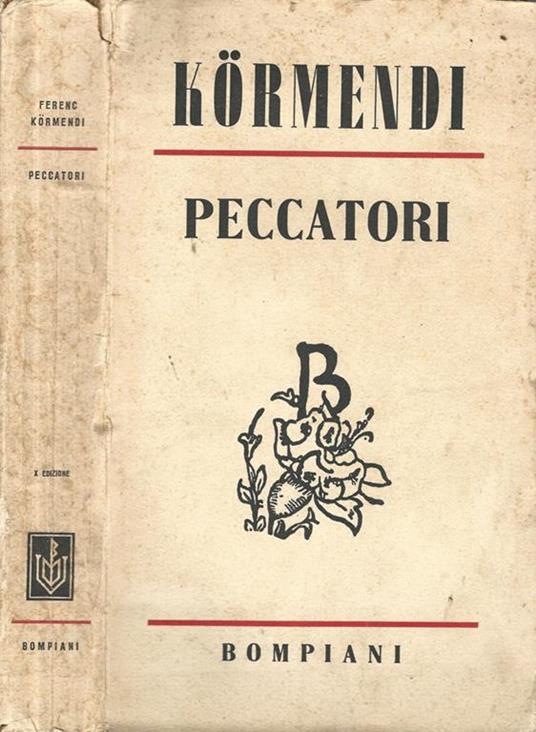 FERENC
KÖRMENDI

PECCATORI

X EDIZIONE

BOMPIANI

KÖRMENDI

PECCATORI

B

BOMPIANI